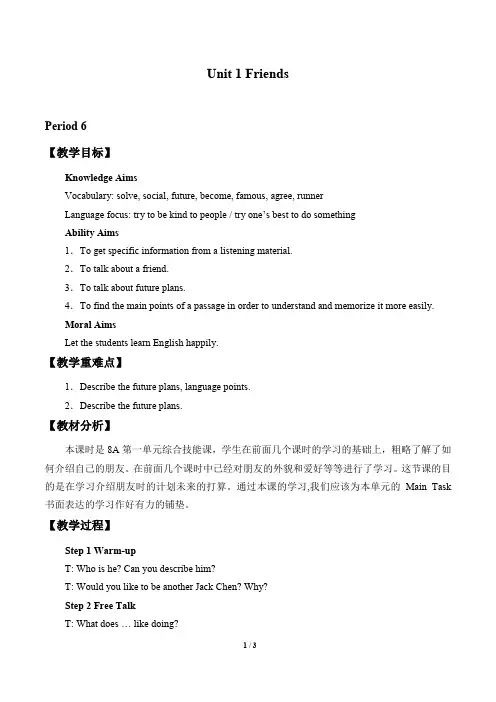 Unit 1 Friends

Period 6

【教学目标】

Knowledge Aims

Vocabulary: solve, social, future, become, famous, agree, runner

Language focus: try to be kind to people / try one's best to do something

Ability Aims

1. To get specific information from a listening material.

2. To talk about a friend.

3. To talk about future plans.

4. To find the main points of a passage in order to understand and memorize it more easily.

Moral Aims

Let the students learn English happily.

【教学重难点】

1. Describe the future plans, language points.

2. Describe the future plans.

【教材分析】

本课时是 8A 第一单元综合技能课，学生在前面几个课时的学习的基础上，粗略了解了如何介绍自己的朋友。在前面几个课时中已经对朋友的外貌和爱好等等进行了学习。这节课的目的是在学习介绍朋友时的计划未来的打算。通过本课的学习,我们应该为本单元的 Main Task 书面表达的学习作好有力的铺垫。

【教学过程】

Step 1 Warm-up

T: Who is he? Can you describe him?

T: Would you like to be another Jack Chen? Why?

Step 2 Free Talk

T: What does … like doing?

1 / 3